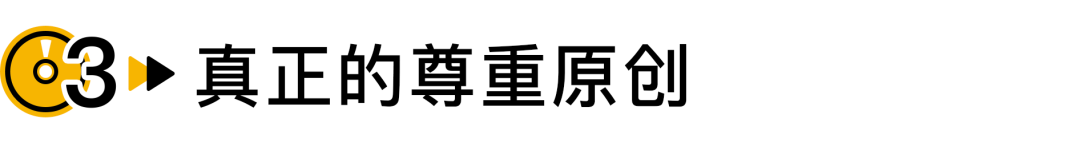 3 真正的尊重原创